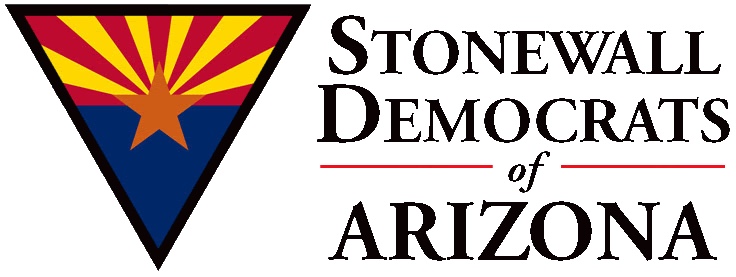 STONEWALL DEMOCRATS of ARIZONA